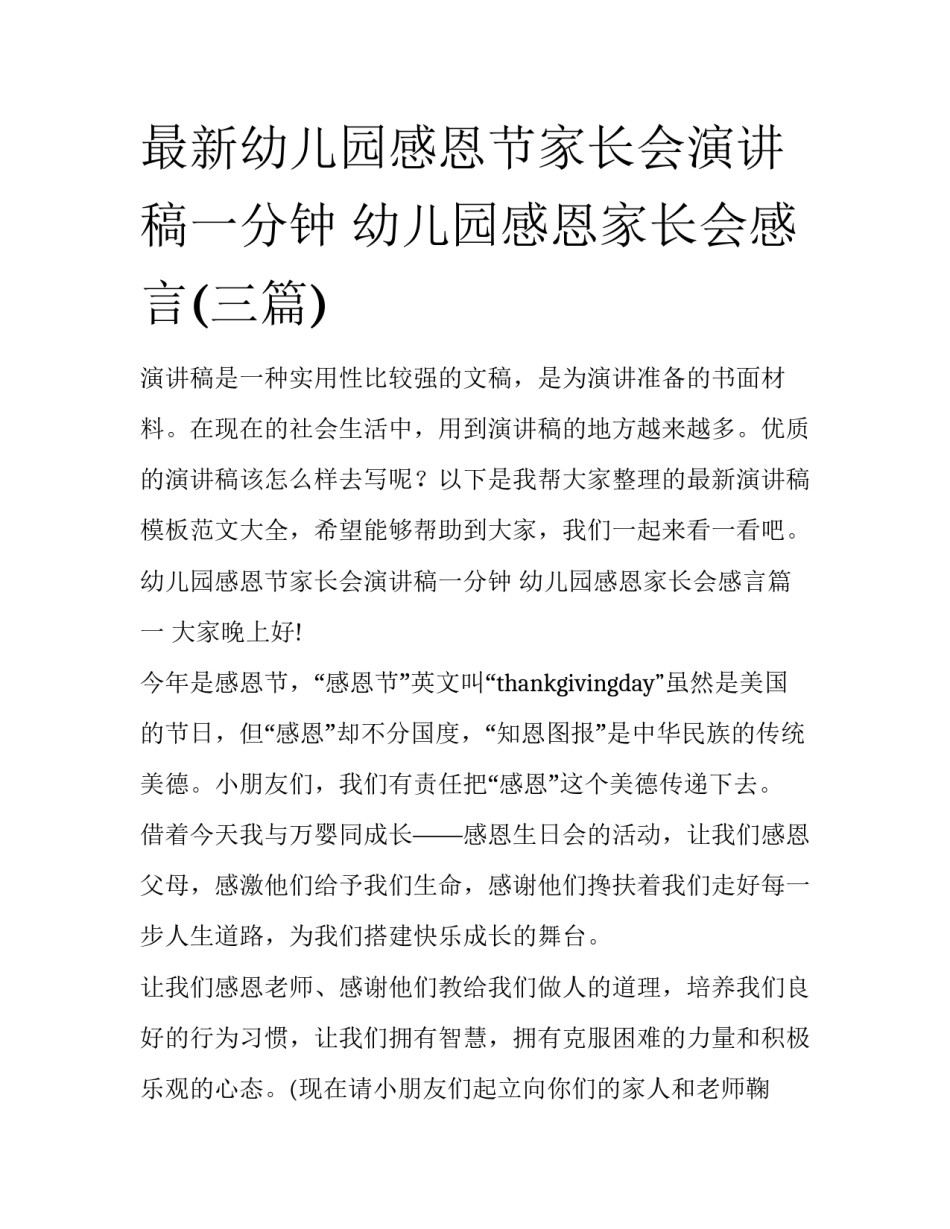 最新幼儿园感恩节家长会演讲稿一分钟 幼儿园感恩家长会感言(三篇)

演讲稿是一种实用性比较强的文稿，是为演讲准备的书面材料。在现在的社会生活中，用到演讲稿的地方越来越多。优质的演讲稿该怎么样去写呢？以下是我帮大家整理的最新演讲稿模板范文大全，希望能够帮助到大家，我们一起来看一看吧。

幼儿园感恩节家长会演讲稿一分钟 幼儿园感恩家长会感言篇一 大家晚上好!

今年是感恩节，“感恩节”英文叫“thankgivingday”虽然是美国的节日，但“感恩”却不分国度，“知恩图报”是中华民族的传统美德。小朋友们，我们有责任把“感恩”这个美德传递下去。

借着今天我与万婴同成长——感恩生日会的活动，让我们感恩父母，感激他们给予我们生命，感谢他们搀扶着我们走好每一步人生道路，为我们搭建快乐成长的舞台。

让我们感恩老师、感谢他们教给我们做人的道理，培养我们良好的行为习惯，让我们拥有智慧，拥有克服困难的力量和积极乐观的心态。(现在请小朋友们起立向你们的家人和老师鞠